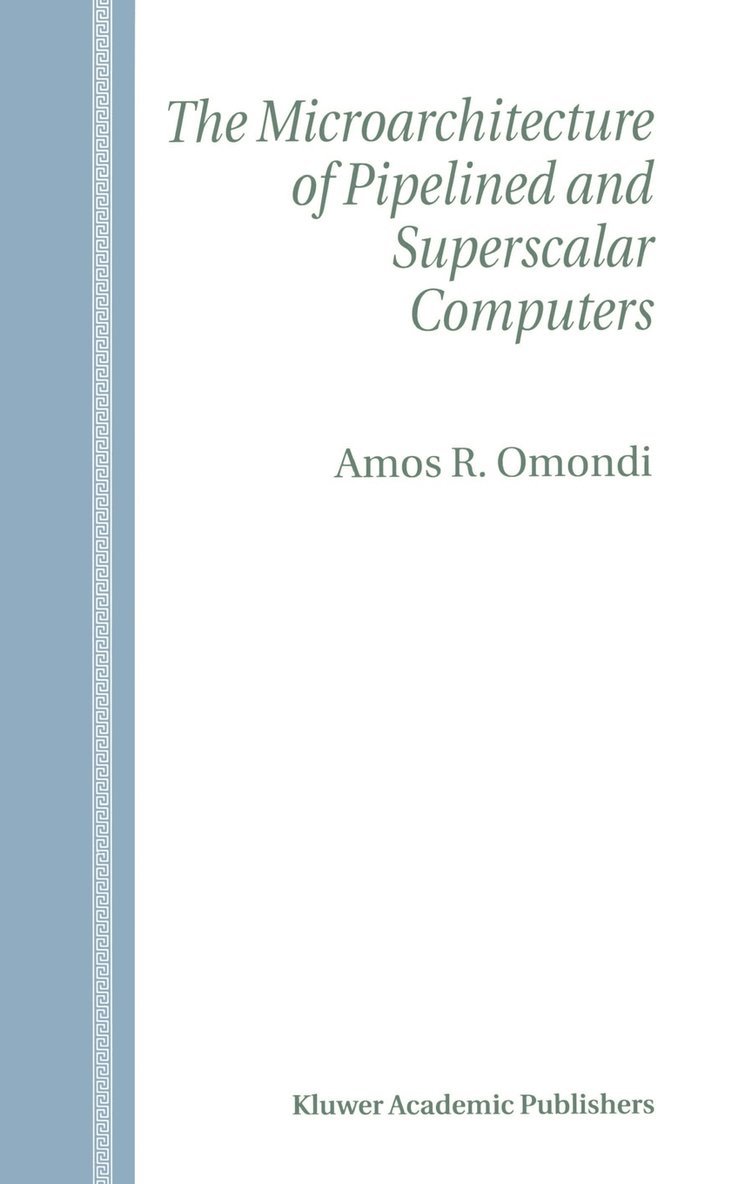 The Microarchitecture of Pipelined and Superscalar Computers

Amos R. Omondi

Kluwer Academic Publishers